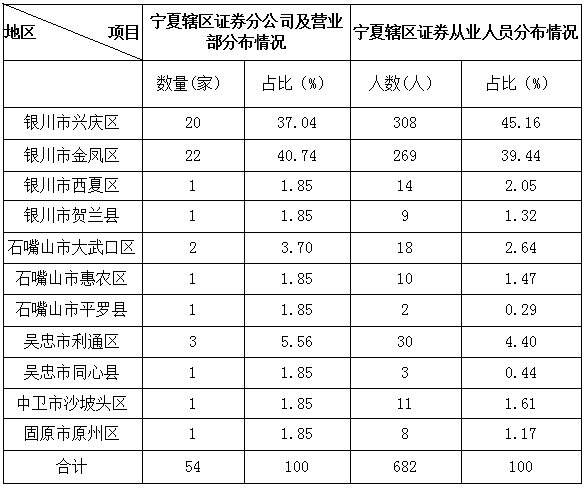 | 地区　　　　项目 | 宁夏辖区证券分公司及营业部分布情况 | | 宁夏辖区证券从业人员分布情况 | |
|---|---|---|---|---|
| | 数量(家) | 占比（%） | 人数(人) | 占比（%） |
| 银川市兴庆区 | 20 | 37.04 | 308 | 45.16 |
| 银川市金凤区 | 22 | 40.74 | 269 | 39.44 |
| 银川市西夏区 | 1 | 1.85 | 14 | 2.05 |
| 银川市贺兰县 | 1 | 1.85 | 9 | 1.32 |
| 石嘴山市大武口区 | 2 | 3.70 | 18 | 2.64 |
| 石嘴山市惠农区 | 1 | 1.85 | 10 | 1.47 |
| 石嘴山市平罗县 | 1 | 1.85 | 2 | 0.29 |
| 吴忠市利通区 | 3 | 5.56 | 30 | 4.40 |
| 吴忠市同心县 | 1 | 1.85 | 3 | 0.44 |
| 中卫市沙坡头区 | 1 | 1.85 | 11 | 1.61 |
| 固原市原州区 | 1 | 1.85 | 8 | 1.17 |
| 合计 | 54 | 100 | 682 | 100 |